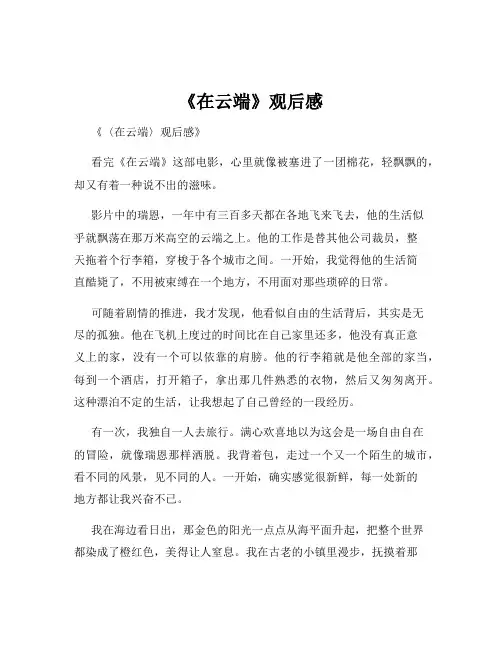 《在云端》观后感

《〈在云端〉观后感》

看完《在云端》这部电影，心里就像被塞进了一团棉花，轻飘飘的，却又有着一种说不出的滋味。

影片中的瑞恩，一年中有三百多天都在各地飞来飞去，他的生活似乎就飘荡在那万米高空的云端之上。他的工作是替其他公司裁员，整天拖着个行李箱，穿梭于各个城市之间。一开始，我觉得他的生活简直酷毙了，不用被束缚在一个地方，不用面对那些琐碎的日常。

可随着剧情的推进，我才发现，他看似自由的生活背后，其实是无尽的孤独。他在飞机上度过的时间比在自己家里还多，他没有真正意义上的家，没有一个可以依靠的肩膀。他的行李箱就是他全部的家当，每到一个酒店，打开箱子，拿出那几件熟悉的衣物，然后又匆匆离开。这种漂泊不定的生活，让我想起了自己曾经的一段经历。

有一次，我独自一人去旅行。满心欢喜地以为这会是一场自由自在的冒险，就像瑞恩那样洒脱。我背着包，走过一个又一个陌生的城市，看不同的风景，见不同的人。一开始，确实感觉很新鲜，每一处新的地方都让我兴奋不已。

我在海边看日出，那金色的阳光一点点从海平面升起，把整个世界都染成了橙红色，美得让人窒息。我在古老的小镇里漫步，抚摸着那